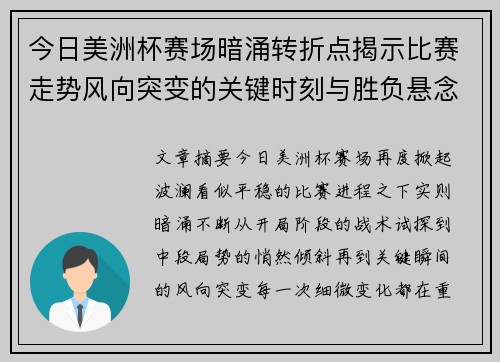 今日美洲杯赛场暗涌转折点揭示比赛走势风向突变的关键时刻与胜负悬念

文章摘要今日美洲杯赛场再度掀起波澜看似平稳的比赛进程之下实则暗涌不断从开局阶段的战术试探到中段局势的悄然倾斜再到关键瞬间的风向突变每一次细微变化都在重